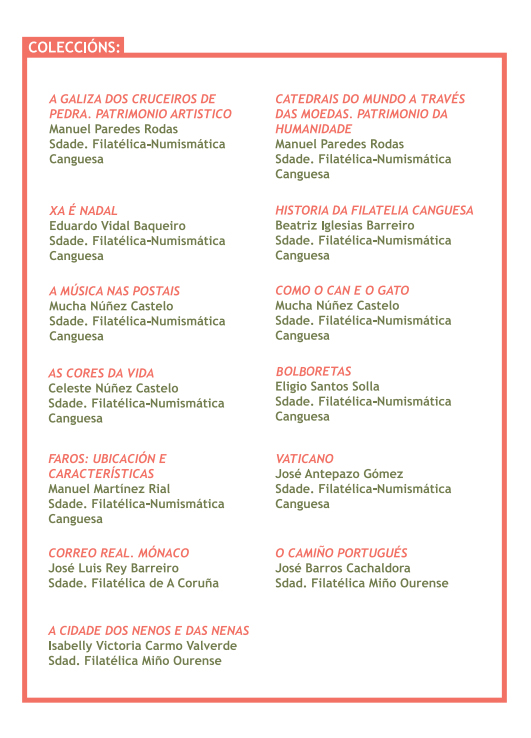 COLECCIÓNS:

A GALIZA DOS CRUCEIROS DE PEDRA. PATRIMONIO ARTISTICO
Manuel Paredes Rodas
Sdade. Filatélica-Numismática Canguesa

XA É NADAL
Eduardo Vidal Baqueiro
Sdade. Filatélica-Numismática Canguesa

A MÚSICA NAS POSTAIS
Mucha Núñez Castelo
Sdade. Filatélica-Numismática Canguesa

AS CORES DA VIDA
Celeste Núñez Castelo
Sdade. Filatélica-Numismática Canguesa

FAROS: UBICACIÓN E CARACTERÍSTICAS
Manuel Martínez Rial
Sdade. Filatélica-Numismática Canguesa

CORREO REAL. MÓNACO
José Luis Rey Barreiro
Sdade. Filatélica de A Coruña

A CIDADE DOS NENOS E DAS NENAS
Isabelly Victoria Carmo Valverde
Sdad. Filatélica Miño Ourense

CATEDRAIS DO MUNDO A TRAVÉS DAS MOEDAS. PATRIMONIO DA HUMANIDADE
Manuel Paredes Rodas
Sdade. Filatélica-Numismática Canguesa

HISTORIA DA FILATELIA CANGUESA
Beatriz Iglesias Barreiro
Sdade. Filatélica-Numismática Canguesa

COMO O CAN E O GATO
Mucha Núñez Castelo
Sdade. Filatélica-Numismática Canguesa

BOLBORETAS
Eligio Santos Solla
Sdade. Filatélica-Numismática Canguesa

VATICANO
José Antepazo Gómez
Sdade. Filatélica-Numismática Canguesa

O CAMIÑO PORTUGUÉS
José Barros Cachaldora
Sdad. Filatélica Miño Ourense